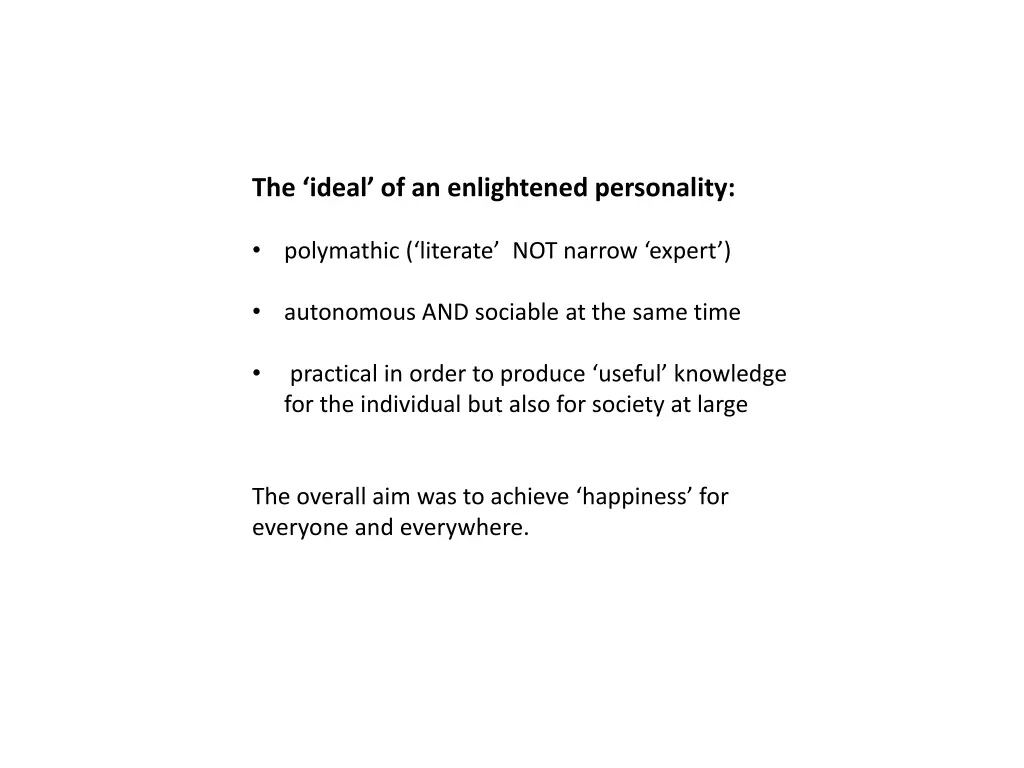 The ‘ideal’ of an enlightened personality:

• polymathic (‘literate’ NOT narrow ‘expert’)

• autonomous AND sociable at the same time

• practical in order to produce ‘useful’ knowledge for the individual but also for society at large

The overall aim was to achieve ‘happiness’ for everyone and everywhere.